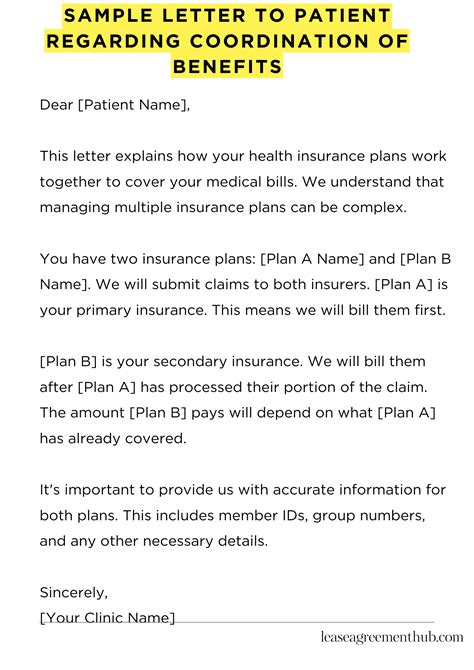 SAMPLE LETTER TO PATIENT REGARDING COORDINATION OF BENEFITS

Dear [Patient Name],

This letter explains how your health insurance plans work together to cover your medical bills. We understand that managing multiple insurance plans can be complex.

You have two insurance plans: [Plan A Name] and [Plan B Name]. We will submit claims to both insurers. [Plan A] is your primary insurance. This means we will bill them first.

[Plan B] is your secondary insurance. We will bill them after [Plan A] has processed their portion of the claim. The amount [Plan B] pays will depend on what [Plan A] has already covered.

It's important to provide us with accurate information for both plans. This includes member IDs, group numbers, and any other necessary details.

Sincerely,
[Your Clinic Name]

leaseagreementhub.com